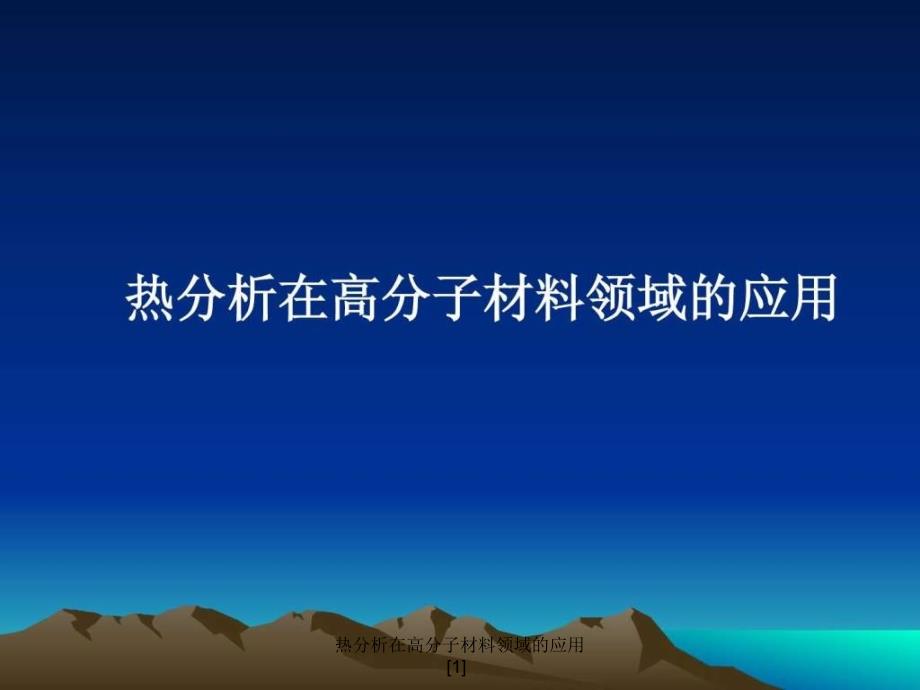 热分析在高分子材料领域的应用

热分析在高分子材料领域的应用
[1]